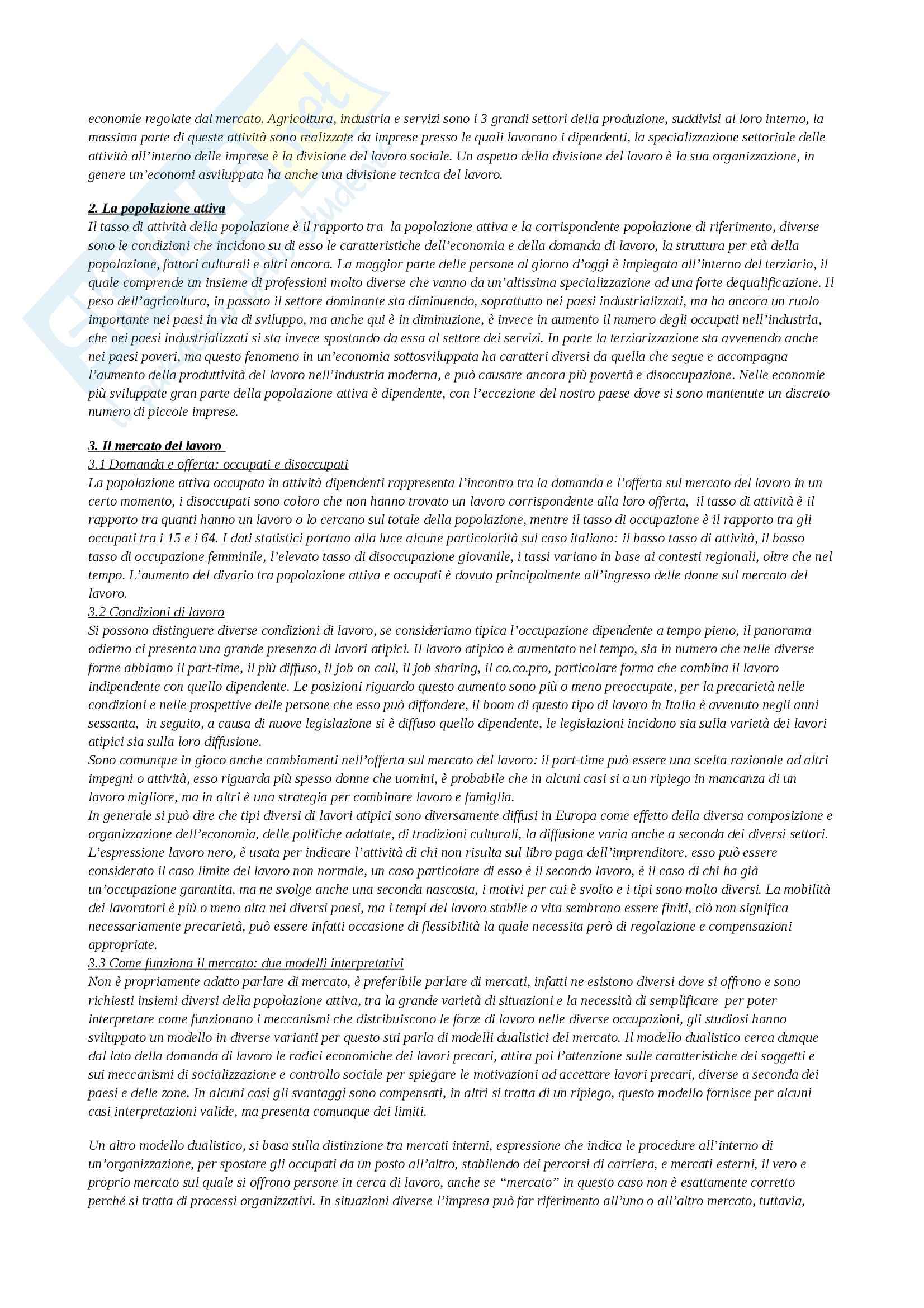 economie regolate dal mercato. Agricoltura, industria e servizi sono i 3 grandi settori della produzione, suddivisi al loro interno, la massima parte di queste attività sono realizzate da imprese presso le quali lavorano i dipendenti, la specializzazione settoriale delle attività all'interno delle imprese è la divisione del lavoro sociale. Un aspetto della divisione del lavoro è la sua organizzazione, in genere un'economi asviluppata ha anche una divisione tecnica del lavoro.

2. La popolazione attiva
Il tasso di attività della popolazione è il rapporto tra la popolazione attiva e la corrispondente popolazione di riferimento, diverse sono le condizioni che incidono su di esso le caratteristiche dell'economia e della domanda di lavoro, la struttura per età della popolazione, fattori culturali e altri ancora. La maggior parte delle persone al giorno d'oggi è impiegata all'interno del terziario, il quale comprende un insieme di professioni molto diverse che vanno da un'altissima specializzazione ad una forte dequalificazione. Il peso dell'agricoltura, in passato il settore dominante sta diminuendo, soprattutto nei paesi industrializzati, ma ha ancora un ruolo importante nei paesi in via di sviluppo, ma anche qui è in diminuzione, è invece in aumento il numero degli occupati nell'industria, che nei paesi industrializzati si sta invece spostando da essa al settore dei servizi. In parte la terziarizzazione sta avvenendo anche nei paesi poveri, ma questo fenomeno in un'economia sottosviluppata ha caratteri diversi da quella che segue e accompagna l'aumento della produttività del lavoro nell'industria moderna, e può causare ancora più povertà e disoccupazione. Nelle economie più sviluppate gran parte della popolazione attiva è dipendente, con l'eccezione del nostro paese dove si sono mantenute un discreto numero di piccole imprese.

3. Il mercato del lavoro
3.1 Domanda e offerta: occupati e disoccupati
La popolazione attiva occupata in attività dipendenti rappresenta l'incontro tra la domanda e l'offerta sul mercato del lavoro in un certo momento, i disoccupati sono coloro che non hanno trovato un lavoro corrispondente alla loro offerta, il tasso di attività è il rapporto tra quanti hanno un lavoro o lo cercano sul totale della popolazione, mentre il tasso di occupazione è il rapporto tra gli occupati tra i 15 e i 64. I dati statistici portano alla luce alcune particolarità sul caso italiano: il basso tasso di attività, il basso tasso di occupazione femminile, l'elevato tasso di disoccupazione giovanile, i tassi variano in base ai contesti regionali, oltre che nel tempo. L'aumento del divario tra popolazione attiva e occupati è dovuto principalmente all'ingresso delle donne sul mercato del lavoro.
3.2 Condizioni di lavoro
Si possono distinguere diverse condizioni di lavoro, se consideriamo tipica l'occupazione dipendente a tempo pieno, il panorama odierno ci presenta una grande presenza di lavori atipici. Il lavoro atipico è aumentato nel tempo, sia in numero che nelle diverse forme abbiamo il part-time, il più diffuso, il job on call, il job sharing, il co.co.pro, particolare forma che combina il lavoro indipendente con quello dipendente. Le posizioni riguardo questo aumento sono più o meno preoccupate, per la precarietà nelle condizioni e nelle prospettive delle persone che esso può diffondere, il boom di questo tipo di lavoro in Italia è avvenuto negli anni sessanta, in seguito, a causa di nuove legislazione si è diffuso quello dipendente, le legislazioni incidono sia sulla varietà dei lavori atipici sia sulla loro diffusione.
Sono comunque in gioco anche cambiamenti nell'offerta sul mercato del lavoro: il part-time può essere una scelta razionale ad altri impegni o attività, esso riguarda più spesso donne che uomini, è probabile che in alcuni casi si a un ripiego in mancanza di un lavoro migliore, ma in altri è una strategia per combinare lavoro e famiglia.
In generale si può dire che tipi diversi di lavori atipici sono diversamente diffusi in Europa come effetto della diversa composizione e organizzazione dell'economia, delle politiche adottate, di tradizioni culturali, la diffusione varia anche a seconda dei diversi settori. L'espressione lavoro nero, è usata per indicare l'attività di chi non risulta sul libro paga dell'imprenditore, esso può essere considerato il caso limite del lavoro non normale, un caso particolare di esso è il secondo lavoro, è il caso di chi ha già un'occupazione garantita, ma ne svolge anche una seconda nascosta, i motivi per cui è svolto e i tipi sono molto diversi. La mobilità dei lavoratori è più o meno alta nei diversi paesi, ma i tempi del lavoro stabile a vita sembrano essere finiti, ciò non significa necessariamente precarietà, può essere infatti occasione di flessibilità la quale necessita però di regolazione e compensazioni appropriate.
3.3 Come funziona il mercato: due modelli interpretativi
Non è propriamente adatto parlare di mercato, è preferibile parlare di mercati, infatti ne esistono diversi dove si offrono e sono richiesti insiemi diversi della popolazione attiva, tra la grande varietà di situazioni e la necessità di semplificare per poter interpretare come funzionano i meccanismi che distribuiscono le forze di lavoro nelle diverse occupazioni, gli studiosi hanno sviluppato un modello in diverse varianti per questo sui parla di modelli dualistici del mercato. Il modello dualistico cerca dunque dal lato della domanda di lavoro le radici economiche dei lavori precari, attira poi l'attenzione sulle caratteristiche dei soggetti e sui meccanismi di socializzazione e controllo sociale per spiegare le motivazioni ad accettare lavori precari, diverse a seconda dei paesi e delle zone. In alcuni casi gli svantaggi sono compensati, in altri si tratta di un ripiego, questo modello fornisce per alcuni casi interpretazioni valide, ma presenta comunque dei limiti.

Un altro modello dualistico, si basa sulla distinzione tra mercati interni, espressione che indica le procedure all'interno di un'organizzazione, per spostare gli occupati da un posto all'altro, stabilendo dei percorsi di carriera, e mercati esterni, il vero e proprio mercato sul quale si offrono persone in cerca di lavoro, anche se "mercato" in questo caso non è esattamente corretto perché si tratta di processi organizzativi. In situazioni diverse l'impresa può far riferimento all'uno o all'altro mercato, tuttavia,